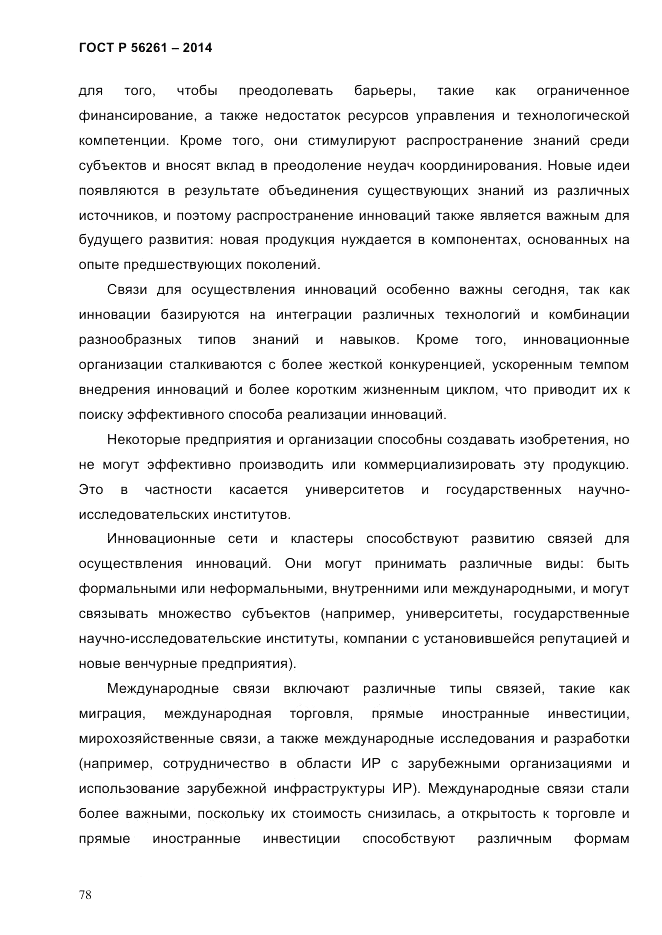 ГОСТ Р 56261 – 2014

для того, чтобы преодолевать барьеры, такие как ограниченное финансирование, а также недостаток ресурсов управления и технологической компетенции. Кроме того, они стимулируют распространение знаний среди субъектов и вносят вклад в преодоление неудач координирования. Новые идеи появляются в результате объединения существующих знаний из различных источников, и поэтому распространение инноваций также является важным для будущего развития: новая продукция нуждается в компонентах, основанных на опыте предшествующих поколений.

Связи для осуществления инноваций особенно важны сегодня, так как инновации базируются на интеграции различных технологий и комбинации разнообразных типов знаний и навыков. Кроме того, инновационные организации сталкиваются с более жесткой конкуренцией, ускоренным темпом внедрения инноваций и более коротким жизненным циклом, что приводит их к поиску эффективного способа реализации инноваций.

Некоторые предприятия и организации способны создавать изобретения, но не могут эффективно производить или коммерциализировать эту продукцию. Это в частности касается университетов и государственных научно-исследовательских институтов.

Инновационные сети и кластеры способствуют развитию связей для осуществления инноваций. Они могут принимать различные виды: быть формальными или неформальными, внутренними или международными, и могут связывать множество субъектов (например, университеты, государственные научно-исследовательские институты, компании с установившейся репутацией и новые венчурные предприятия).

Международные связи включают различные типы связей, такие как миграция, международная торговля, прямые иностранные инвестиции, мирохозяйственные связи, а также международные исследования и разработки (например, сотрудничество в области ИР с зарубежными организациями и использование зарубежной инфраструктуры ИР). Международные связи стали более важными, поскольку их стоимость снизилась, а открытость к торговле и прямые иностранные инвестиции способствуют различным формам

78